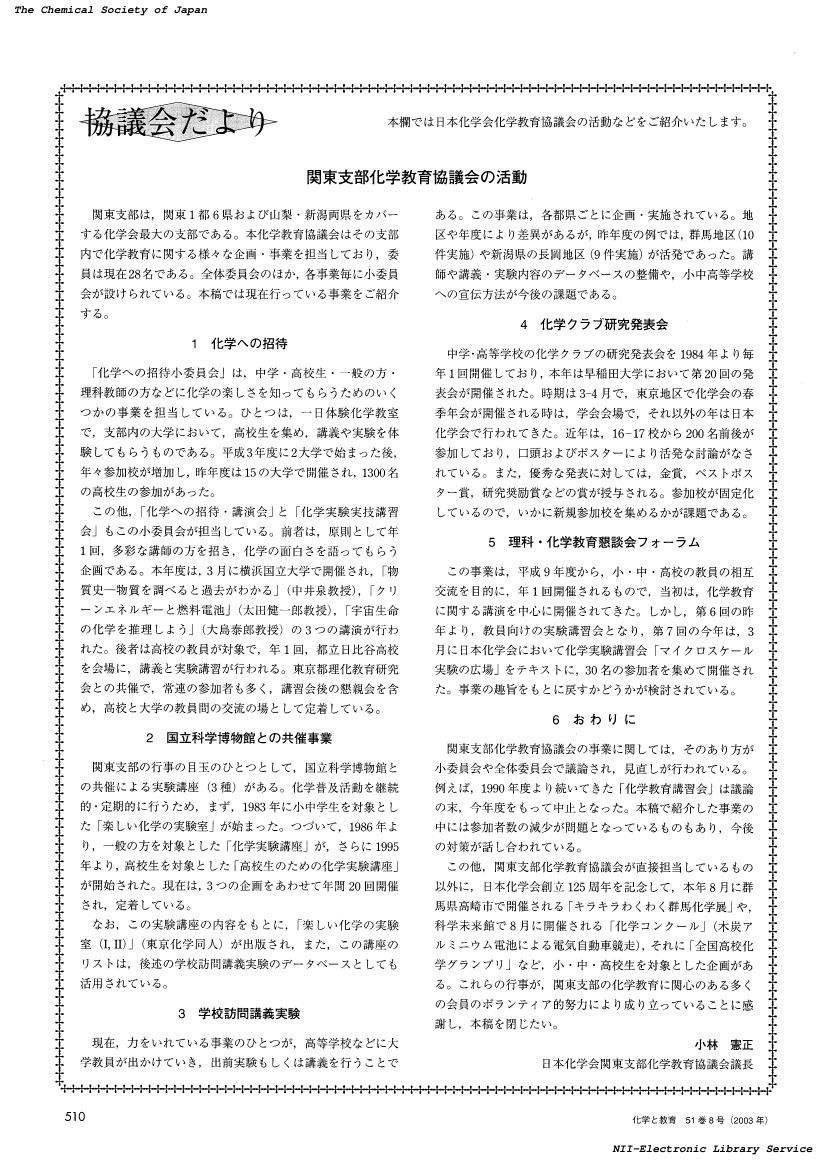 The Chemical Society of Japan

協議会だより

本欄では日本化学会化学教育協議会の活動などをご紹介いたします。

関東支部化学教育協議会の活動

関東支部は，関東1都6県および山梨・新潟両県をカバーする化学会最大の支部である。本化学教育協議会はその支部内で化学教育に関する様々な企画・事業を担当しており，委員は現在28名である。全体委員会のほか，各事業毎に小委員会が設けられている。本稿では現在行っている事業をご紹介する。

1　化学への招待

「化学への招待小委員会」は，中学・高校生・一般の方・理科教師の方などに化学の楽しさを知ってもらうためのいくつかの事業を担当している。ひとつは，一日体験化学教室で，支部内の大学において，高校生を集め，講義や実験を体験してもらうものである。平成3年度に2大学で始まった後，年々参加校が増加し，昨年度は15の大学で開催され，1300名の高校生の参加があった。

この他，「化学への招待・講演会」と「化学実験実技講習会」もこの小委員会が担当している。前者は，原則として年1回，多彩な講師の方を招き，化学の面白さを語ってもらう企画である。本年度は，3月に横浜国立大学で開催され，「物質史―物質を調べると過去がわかる」（中井泉教授），「クリーンエネルギーと燃料電池」（太田健一郎教授），「宇宙生命の化学を推理しよう」（大島泰郎教授）の3つの講演が行われた。後者は高校の教員が対象で，年1回，都立日比谷高校を会場に，講義と実験講習が行われる。東京都理化教育研究会との共催で，常連の参加者も多く，講習会後の懇親会を含め，高校と大学の教員間の交流の場として定着している。

2　国立科学博物館との共催事業

関東支部の行事の目玉のひとつとして，国立科学博物館との共催による実験講座（3種）がある。化学普及活動を継続的・定期的に行うため，まず，1983年に小中学生を対象とした「楽しい化学の実験室」が始まった。つづいて，1986年より，一般の方を対象とした「化学実験講座」が，さらに1995年より，高校生を対象とした「高校生のための化学実験講座」が開始された。現在は，3つの企画をあわせて年間20回開催され，定着している。

なお，この実験講座の内容をもとに，「楽しい化学の実験室（I, II）」（東京化学同人）が出版され，また，この講座のリストは，後述の学校訪問講義実験のデータベースとしても活用されている。

3　学校訪問講義実験

現在，力をいれている事業のひとつが，高等学校などに大学教員が出かけていき，出前実験もしくは講義を行うことである。この事業は，各都県ごとに企画・実施されている。地区や年度により差異があるが，昨年度の例では，群馬地区（10件実施）や新潟県の長岡地区（9件実施）が活発であった。講師や講義・実験内容のデータベースの整備や，小中高等学校への宣伝方法が今後の課題である。

4　化学クラブ研究発表会

中学・高等学校の化学クラブの研究発表会を1984年より毎年1回開催しており，本年は早稲田大学において第20回の発表会が開催された。時期は3-4月で，東京地区で化学会の春季年会が開催される時は，学会会場で，それ以外の年は日本化学会で行われてきた。近年は，16-17校から200名前後が参加しており，口頭およびポスターにより活発な討論がなされている。また，優秀な発表に対しては，金賞，ベストポスター賞，研究奨励賞などの賞が授与される。参加校が固定化しているので，いかに新規参加校を集めるかが課題である。

5　理科・化学教育懇談会フォーラム

この事業は，平成9年度から，小・中・高校の教員の相互交流を目的に，年1回開催されるもので，当初は，化学教育に関する講演を中心に開催されてきた。しかし，第6回の昨年より，教員向けの実験講習会となり，第7回の今年は，3月に日本化学会において化学実験講習会「マイクロスケール実験の広場」をテキストに，30名の参加者を集めて開催された。事業の趣旨をもとに戻すかどうかが検討されている。

6　おわりに

関東支部化学教育協議会の事業に関しては，そのあり方が小委員会や全体委員会で議論され，見直しが行われている。例えば，1990年度より続いてきた「化学教育講習会」は議論の末，今年度をもって中止となった。本稿で紹介した事業の中には参加者数の減少が問題となっているものもあり，今後の対策が話し合われている。

この他，関東支部化学教育協議会が直接担当しているもの以外に，日本化学会創立125周年を記念して，本年8月に群馬県高崎市で開催される「キラキラわくわく群馬化学展」や，科学未来館で8月に開催される「化学コンクール」（木炭アルミニウム電池による電気自動車競走），それに「全国高校化学グランプリ」など，小・中・高校生を対象とした企画がある。これらの行事が，関東支部の化学教育に関心のある多くの会員のボランティア的努力により成り立っていることに感謝し，本稿を閉じたい。

小林　憲正
日本化学会関東支部化学教育協議会議長

510

化学と教育　51巻8号（2003年）

NII-Electronic Library Service